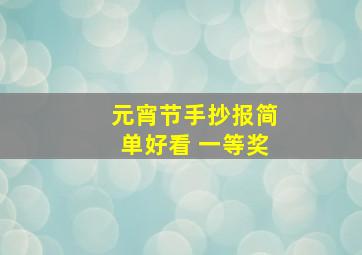 元宵节手抄报简单好看 一等奖